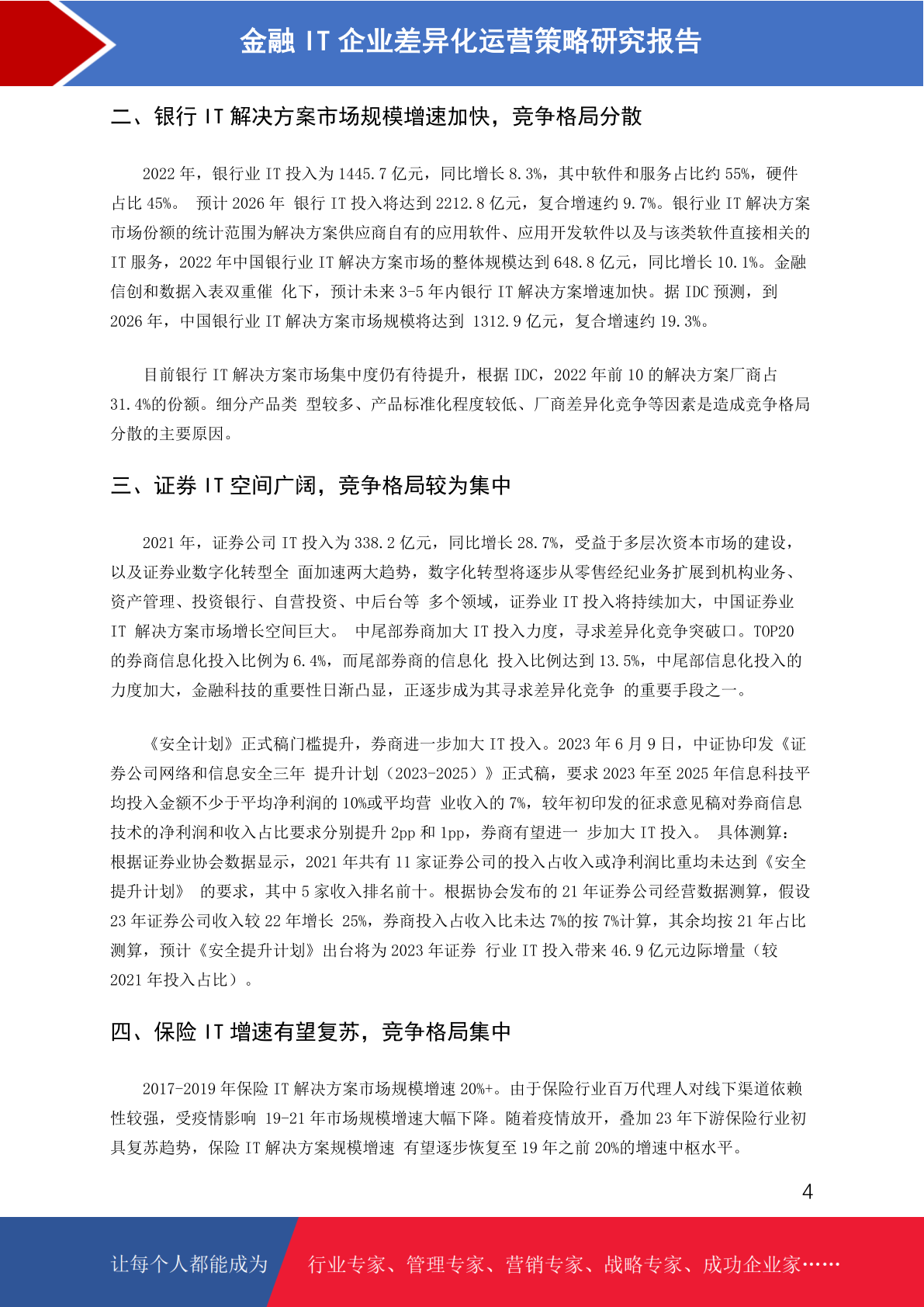 金融 IT 企业差异化运营策略研究报告

二、银行 IT 解决方案市场规模增速加快，竞争格局分散

2022 年，银行业 IT 投入为 1445.7 亿元，同比增长 8.3%，其中软件和服务占比约 55%，硬件占比 45%。 预计 2026 年 银行 IT 投入将达到 2212.8 亿元，复合增速约 9.7%。银行业 IT 解决方案市场份额的统计范围为解决方案供应商自有的应用软件、应用开发软件以及与该类软件直接相关的 IT 服务，2022 年中国银行业 IT 解决方案市场的整体规模达到 648.8 亿元，同比增长 10.1%。金融信创和数据入表双重催 化下，预计未来 3-5 年内银行 IT 解决方案增速加快。据 IDC 预测，到 2026 年，中国银行业 IT 解决方案市场规模将达到 1312.9 亿元，复合增速约 19.3%。

目前银行 IT 解决方案市场集中度仍有待提升，根据 IDC，2022 年前 10 的解决方案厂商占 31.4%的份额。细分产品类 型较多、产品标准化程度较低、厂商差异化竞争等因素是造成竞争格局分散的主要原因。

三、证券 IT 空间广阔，竞争格局较为集中

2021 年，证券公司 IT 投入为 338.2 亿元，同比增长 28.7%，受益于多层次资本市场的建设，以及证券业数字化转型全 面加速两大趋势，数字化转型将逐步从零售经纪业务扩展到机构业务、资产管理、投资银行、自营投资、中后台等 多个领域，证券业 IT 投入将持续加大，中国证券业 IT 解决方案市场增长空间巨大。 中尾部券商加大 IT 投入力度，寻求差异化竞争突破口。TOP20 的券商信息化投入比例为 6.4%，而尾部券商的信息化 投入比例达到 13.5%，中尾部信息化投入的力度加大，金融科技的重要性日渐凸显，正逐步成为其寻求差异化竞争 的重要手段之一。

《安全计划》正式稿门槛提升，券商进一步加大 IT 投入。2023 年 6 月 9 日，中证协印发《证券公司网络和信息安全三年 提升计划（2023-2025）》正式稿，要求 2023 年至 2025 年信息科技平均投入金额不少于平均净利润的 10%或平均营 业收入的 7%，较年初印发的征求意见稿对券商信息技术的净利润和收入占比要求分别提升 2pp 和 1pp，券商有望进一 步加大 IT 投入。 具体测算：根据证券业协会数据显示，2021 年共有 11 家证券公司的投入占收入或净利润比重均未达到《安全提升计划》 的要求，其中 5 家收入排名前十。根据协会发布的 21 年证券公司经营数据测算，假设 23 年证券公司收入较 22 年增长 25%，券商投入占收入比未达 7%的按 7%计算，其余均按 21 年占比测算，预计《安全提升计划》出台将为 2023 年证券 行业 IT 投入带来 46.9 亿元边际增量（较 2021 年投入占比）。

四、保险 IT 增速有望复苏，竞争格局集中

2017-2019 年保险 IT 解决方案市场规模增速 20%+。由于保险行业百万代理人对线下渠道依赖性较强，受疫情影响 19-21 年市场规模增速大幅下降。随着疫情放开，叠加 23 年下游保险行业初具复苏趋势，保险 IT 解决方案规模增速 有望逐步恢复至 19 年之前 20%的增速中枢水平。

4

让每个人都能成为 行业专家、管理专家、营销专家、战略专家、成功企业家……